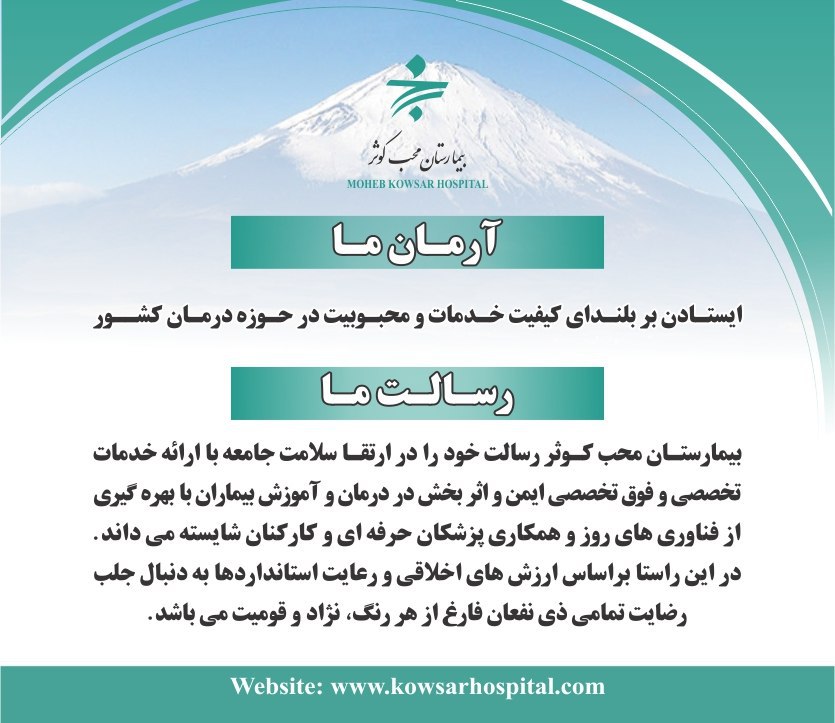 بیمارستان محب کوثر
MOHEB KOWSAR HOSPITAL

آرمان ما

ایستادن بر بلندای کیفیت خدمات و محبوبیت در حوزه درمان کشور

رسالت ما

بیمارستان محب کوثر رسالت خود را در ارتقا سلامت جامعه با ارائه خدمات تخصصی و فوق تخصصی ایمن و اثر بخش در درمان و آموزش بیماران با بهره گیری از فناوری های روز و همکاری پزشکان حرفه ای و کارکنان شایسته می داند. در این راستا براساس ارزش های اخلاقی و رعایت استانداردها به دنبال جلب رضایت تمامی ذی نفعان فارغ از هر رنگ، نژاد و قومیت می باشد.

Website: www.kowsarhospital.com